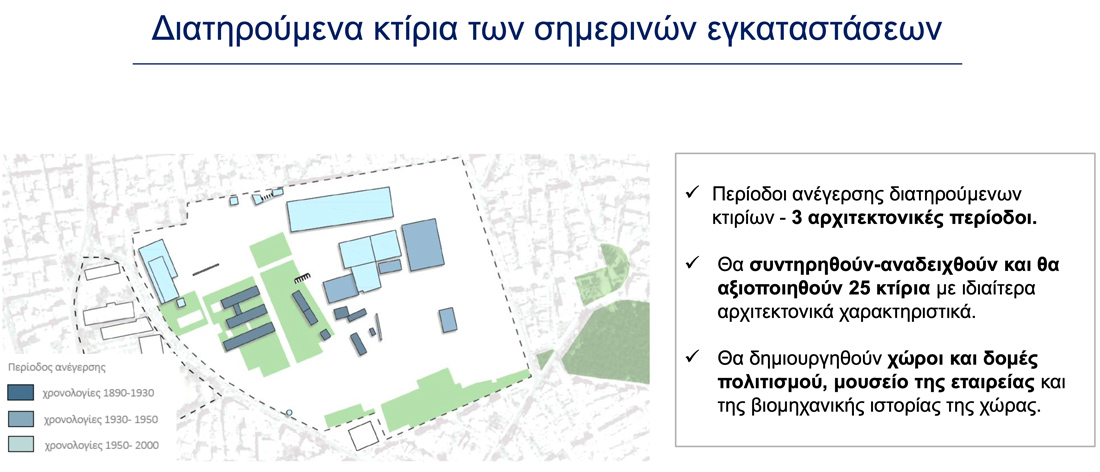 Διατηρούμενα κτίρια των σημερινών εγκαταστάσεων

Περίοδος ανέγερσης
χρονολογίες 1890-1930
χρονολογίες 1930- 1950
χρονολογίες 1950- 2000

✓ Περίοδοι ανέγερσης διατηρούμενων κτιρίων - 3 αρχιτεκτονικές περίοδοι.

✓ Θα συντηρηθούν-αναδειχθούν και θα αξιοποιηθούν 25 κτίρια με ιδιαίτερα αρχιτεκτονικά χαρακτηριστικά.

✓ Θα δημιουργηθούν χώροι και δομές πολιτισμού, μουσείο της εταιρείας και της βιομηχανικής ιστορίας της χώρας.